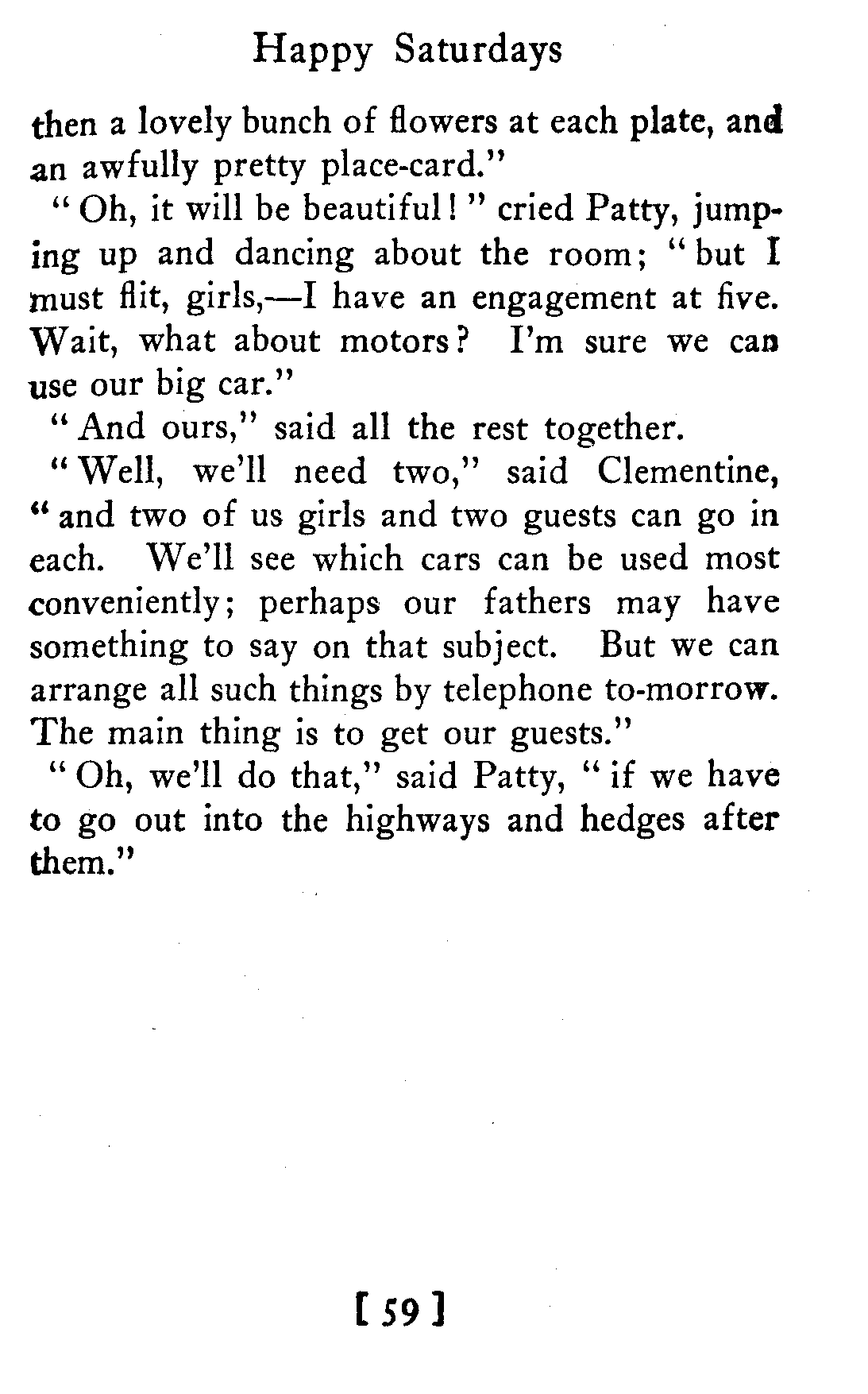 Happy Saturdays

then a lovely bunch of flowers at each plate, and an awfully pretty place-card."

"Oh, it will be beautiful!" cried Patty, jumping up and dancing about the room; "but I must flit, girls,—I have an engagement at five. Wait, what about motors? I'm sure we can use our big car."

"And ours," said all the rest together.

"Well, we'll need two," said Clementine, "and two of us girls and two guests can go in each. We'll see which cars can be used most conveniently; perhaps our fathers may have something to say on that subject. But we can arrange all such things by telephone to-morrow. The main thing is to get our guests."

"Oh, we'll do that," said Patty, "if we have to go out into the highways and hedges after them."

[ 59 ]